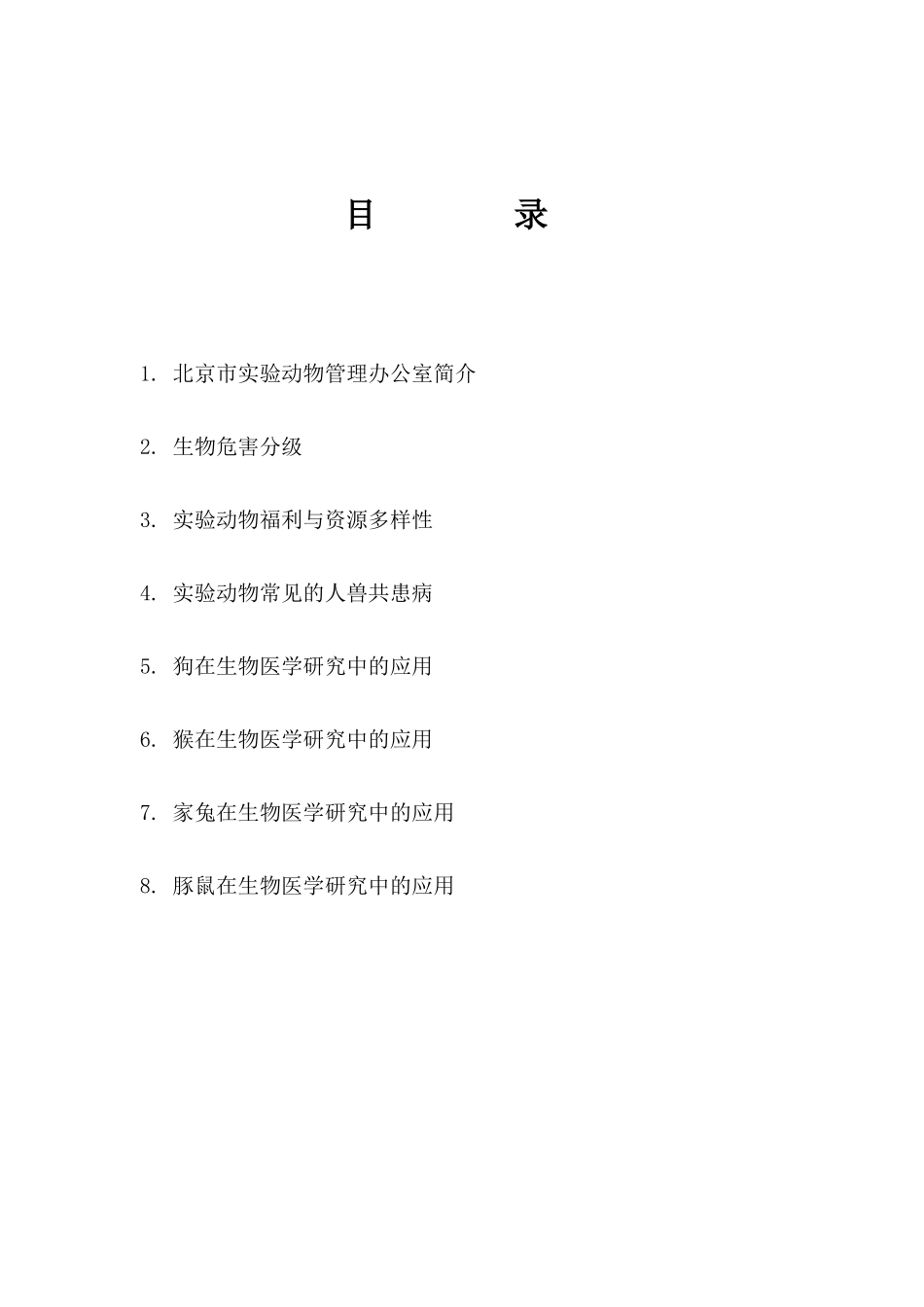 目　录

1. 北京市实验动物管理办公室简介

2. 生物危害分级

3. 实验动物福利与资源多样性

4. 实验动物常见的人兽共患病

5. 狗在生物医学研究中的应用

6. 猴在生物医学研究中的应用

7. 家兔在生物医学研究中的应用

8. 豚鼠在生物医学研究中的应用